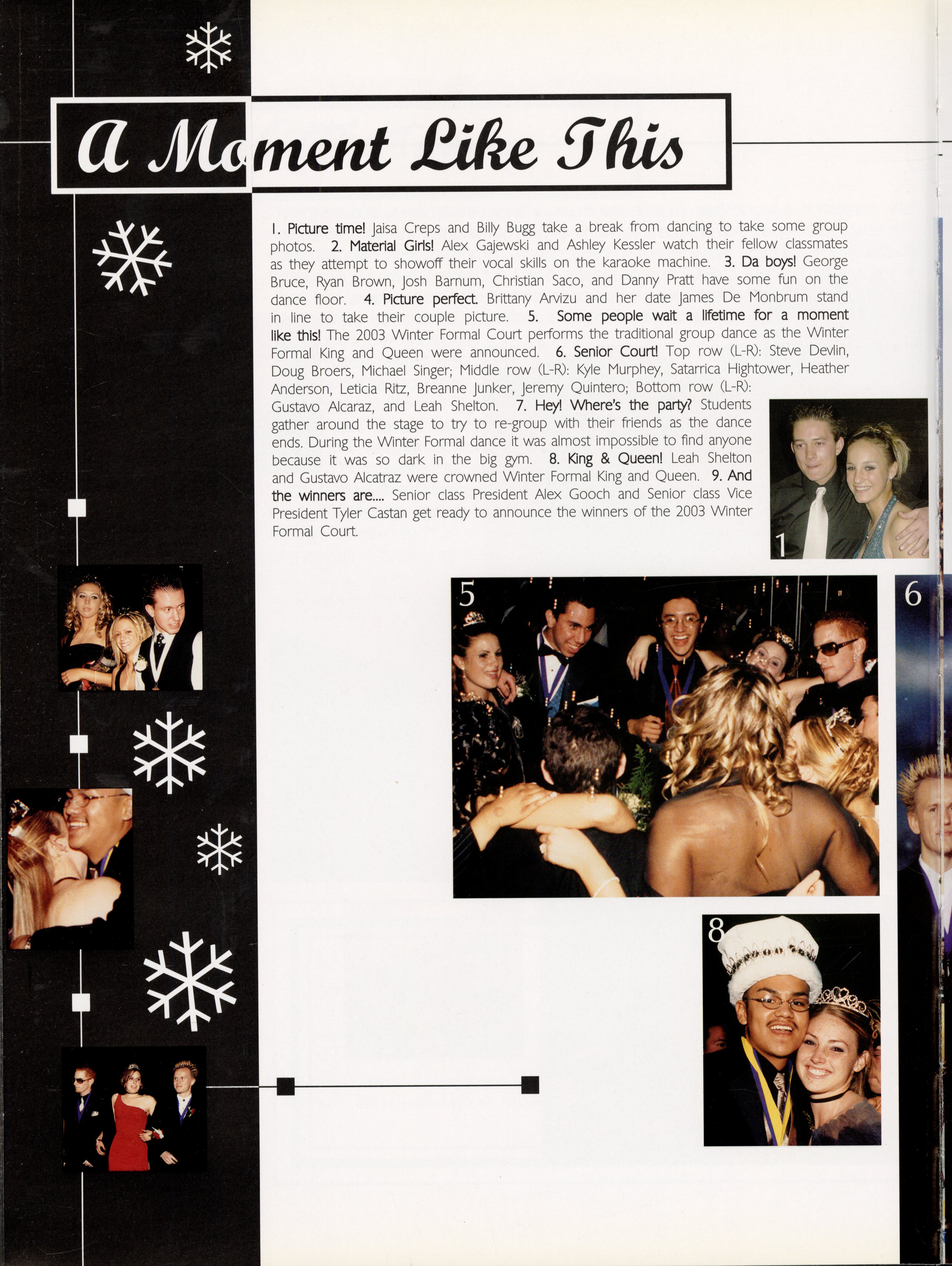 A Moment Like This

1. Picture time! Jaisa Creps and Billy Bugg take a break from dancing to take some group photos. 2. Material Girls! Alex Gajewski and Ashley Kessler watch their fellow classmates as they attempt to showoff their vocal skills on the karaoke machine. 3. Da boys! George Bruce, Ryan Brown, Josh Barnum, Christian Saco, and Danny Pratt have some fun on the dance floor. 4. Picture perfect. Brittany Arvizu and her date James De Monbrum stand in line to take their couple picture. 5. Some people wait a lifetime for a moment like this! The 2003 Winter Formal Court performs the traditional group dance as the Winter Formal King and Queen were announced. 6. Senior Court! Top row (L-R): Steve Devlin, Doug Broers, Michael Singer; Middle row (L-R): Kyle Murphey, Satarrica Hightower, Heather Anderson, Leticia Ritz, Breanne Junker, Jeremy Quintero; Bottom row (L-R): Gustavo Alcaraz, and Leah Shelton. 7. Hey! Where's the party? Students gather around the stage to try to re-group with their friends as the dance ends. During the Winter Formal dance it was almost impossible to find anyone because it was so dark in the big gym. 8. King & Queen! Leah Shelton and Gustavo Alcatraz were crowned Winter Formal King and Queen. 9. And the winners are.... Senior class President Alex Gooch and Senior class Vice President Tyler Castan get ready to announce the winners of the 2003 Winter Formal Court.

1

5

6

8